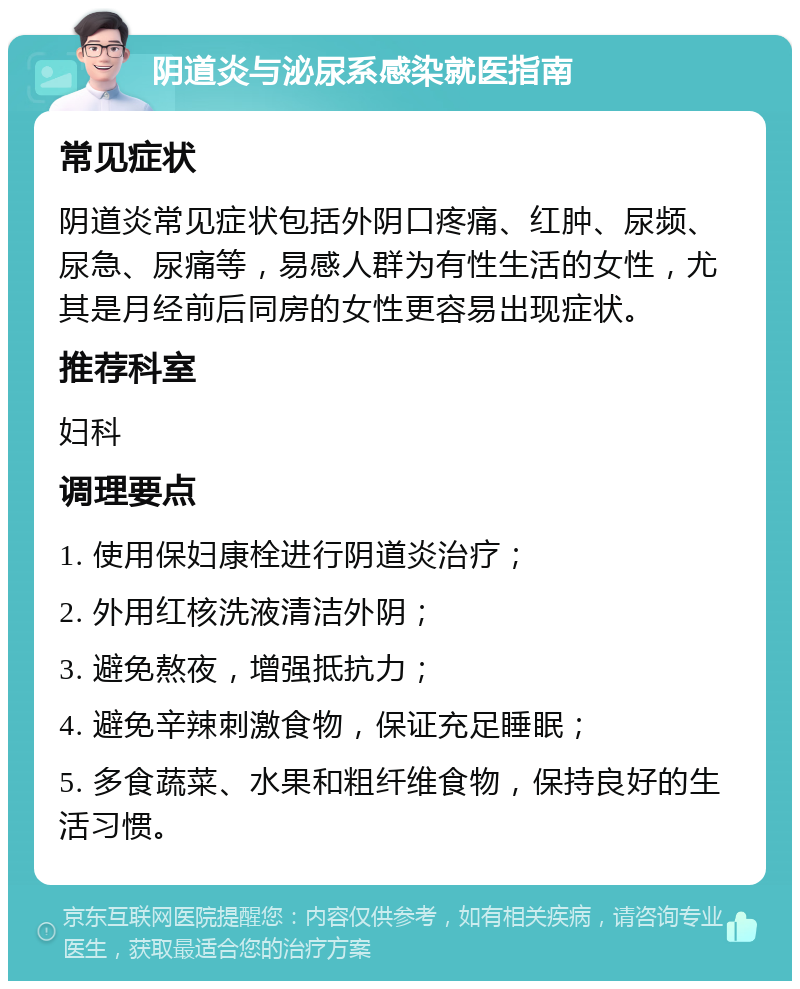 阴道炎与泌尿系感染就医指南

常见症状

阴道炎常见症状包括外阴口疼痛、红肿、尿频、尿急、尿痛等，易感人群为有性生活的女性，尤其是月经前后同房的女性更容易出现症状。

推荐科室

妇科

调理要点

1. 使用保妇康栓进行阴道炎治疗；

2. 外用红核洗液清洁外阴；

3. 避免熬夜，增强抵抗力；

4. 避免辛辣刺激食物，保证充足睡眠；

5. 多食蔬菜、水果和粗纤维食物，保持良好的生活习惯。

京东互联网医院提醒您：内容仅供参考，如有相关疾病，请咨询专业医生，获取最适合您的治疗方案